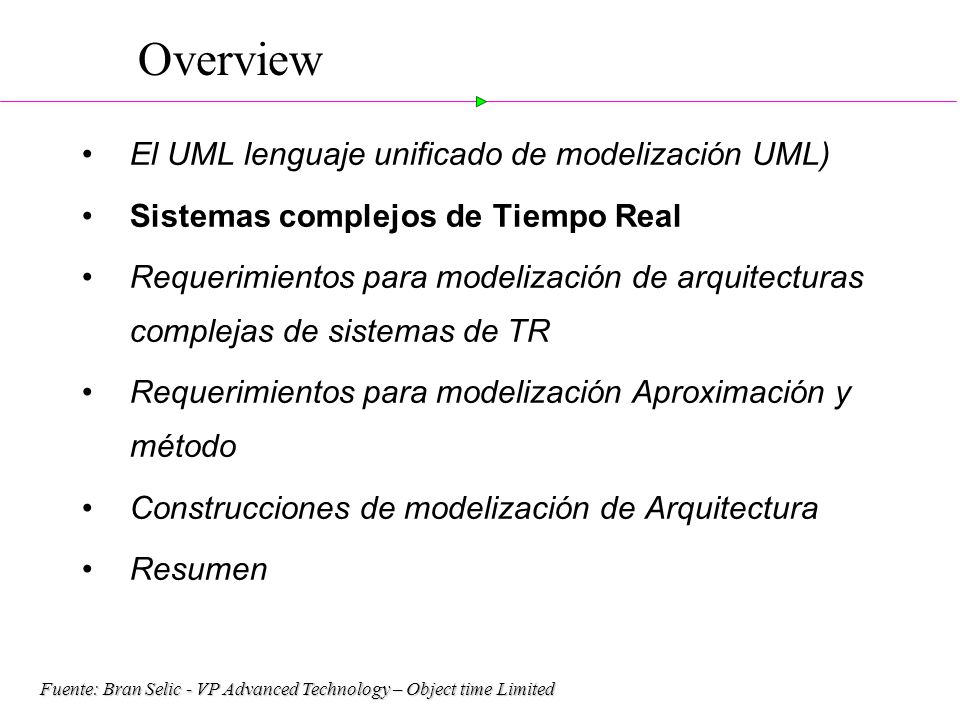 Overview

• El UML lenguaje unificado de modelización UML)

• Sistemas complejos de Tiempo Real

• Requerimientos para modelización de arquitecturas complejas de sistemas de TR

• Requerimientos para modelización Aproximación y método

• Construcciones de modelización de Arquitectura

• Resumen

Fuente: Bran Selic - VP Advanced Technology – Object time Limited